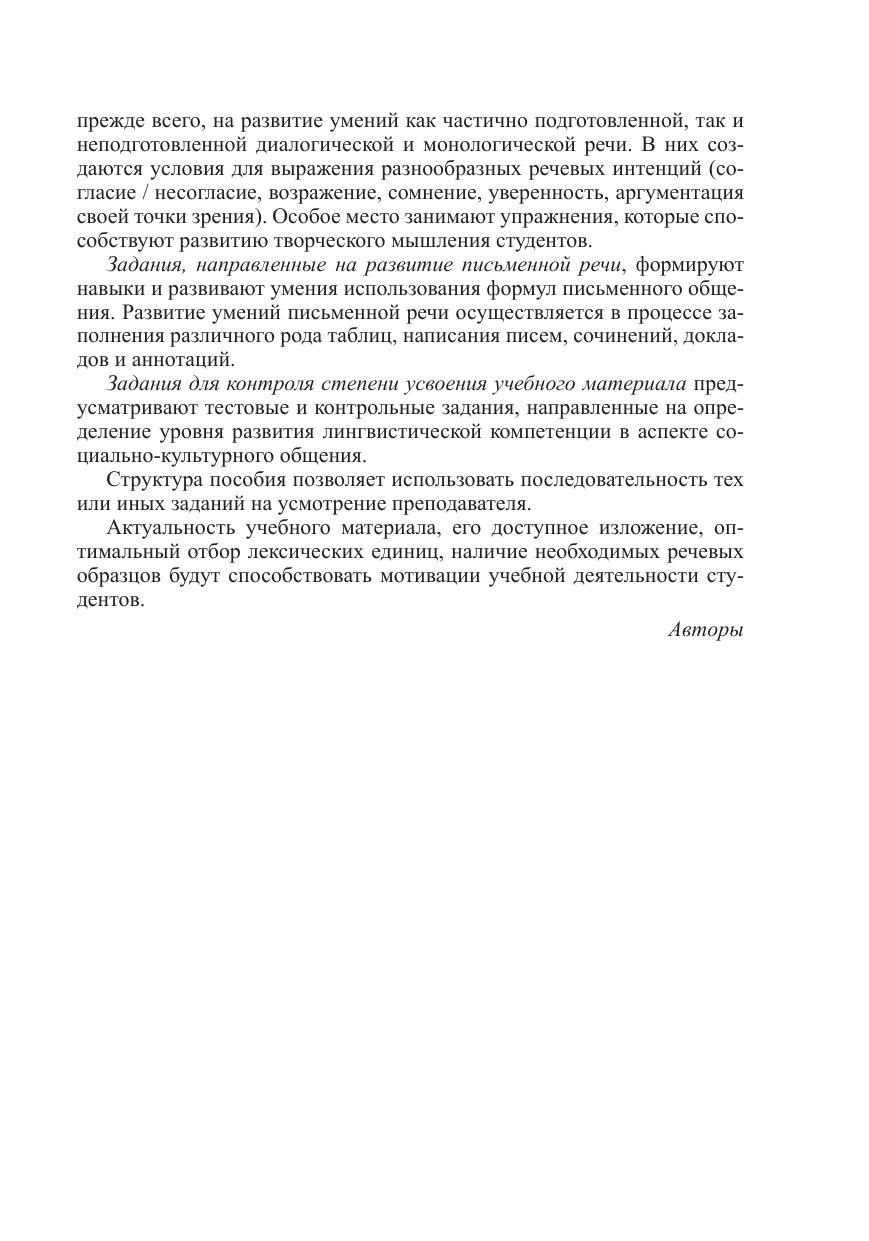 прежде всего, на развитие умений как частично подготовленной, так и неподготовленной диалогической и монологической речи. В них создаются условия для выражения разнообразных речевых интенций (согласие / несогласие, возражение, сомнение, уверенность, аргументация своей точки зрения). Особое место занимают упражнения, которые способствуют развитию творческого мышления студентов.

Задания, направленные на развитие письменной речи, формируют навыки и развивают умения использования формул письменного общения. Развитие умений письменной речи осуществляется в процессе заполнения различного рода таблиц, написания писем, сочинений, докладов и аннотаций.

Задания для контроля степени усвоения учебного материала предусматривают тестовые и контрольные задания, направленные на определение уровня развития лингвистической компетенции в аспекте социально-культурного общения.

Структура пособия позволяет использовать последовательность тех или иных заданий на усмотрение преподавателя.

Актуальность учебного материала, его доступное изложение, оптимальный отбор лексических единиц, наличие необходимых речевых образцов будут способствовать мотивации учебной деятельности студентов.

Авторы